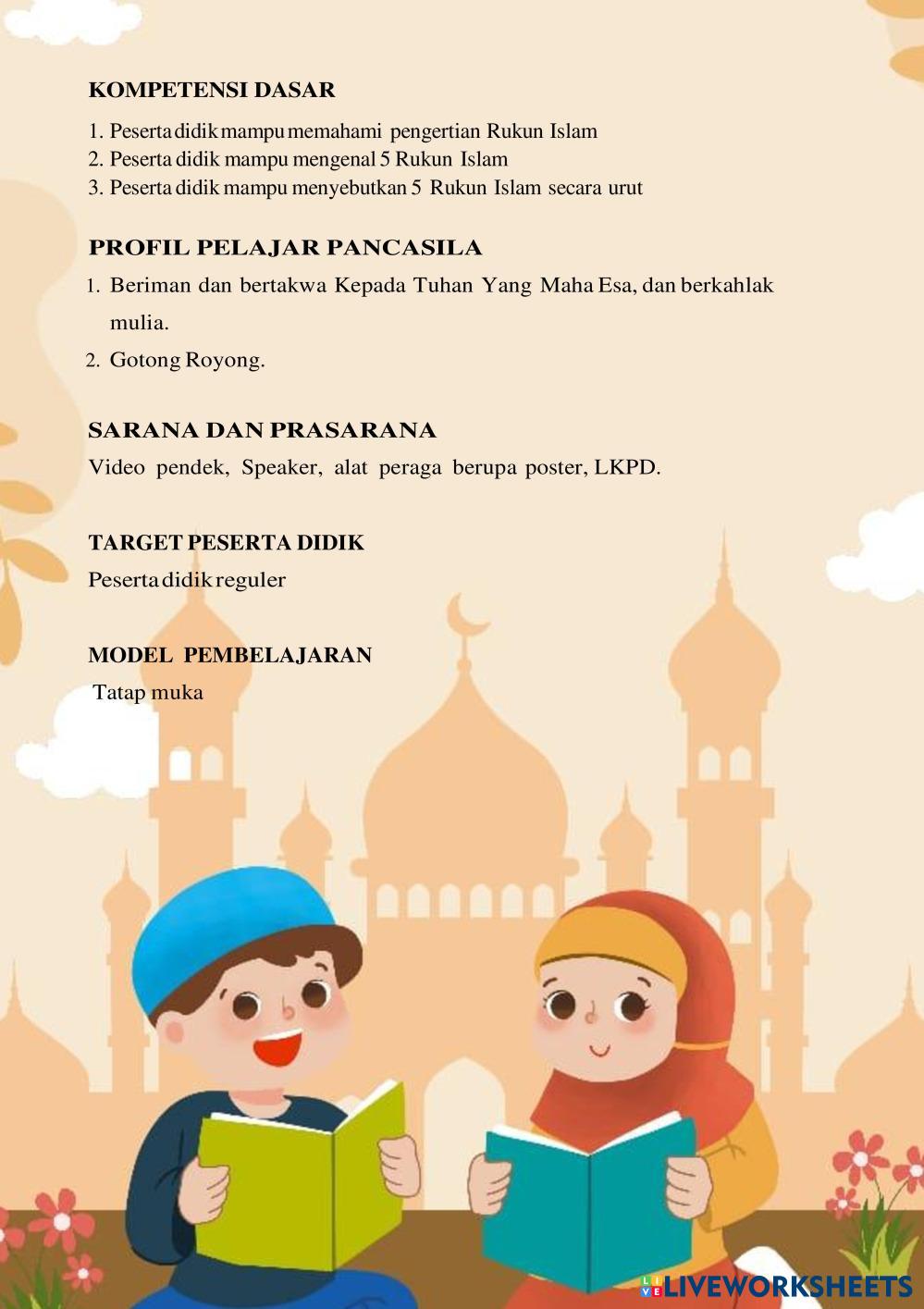 KOMPETENSI DASAR

1. Peserta didik mampu memahami pengertian Rukun Islam
2. Peserta didik mampu mengenal 5 Rukun Islam
3. Peserta didik mampu menyebutkan 5 Rukun Islam secara urut

PROFIL PELAJAR PANCASILA

1. Beriman dan bertakwa Kepada Tuhan Yang Maha Esa, dan berkahlak mulia.
2. Gotong Royong.

SARANA DAN PRASARANA

Video pendek, Speaker, alat peraga berupa poster, LKPD.

TARGET PESERTA DIDIK

Peserta didik reguler

MODEL PEMBELAJARAN

Tatap muka

LIVEWORKSHEETS